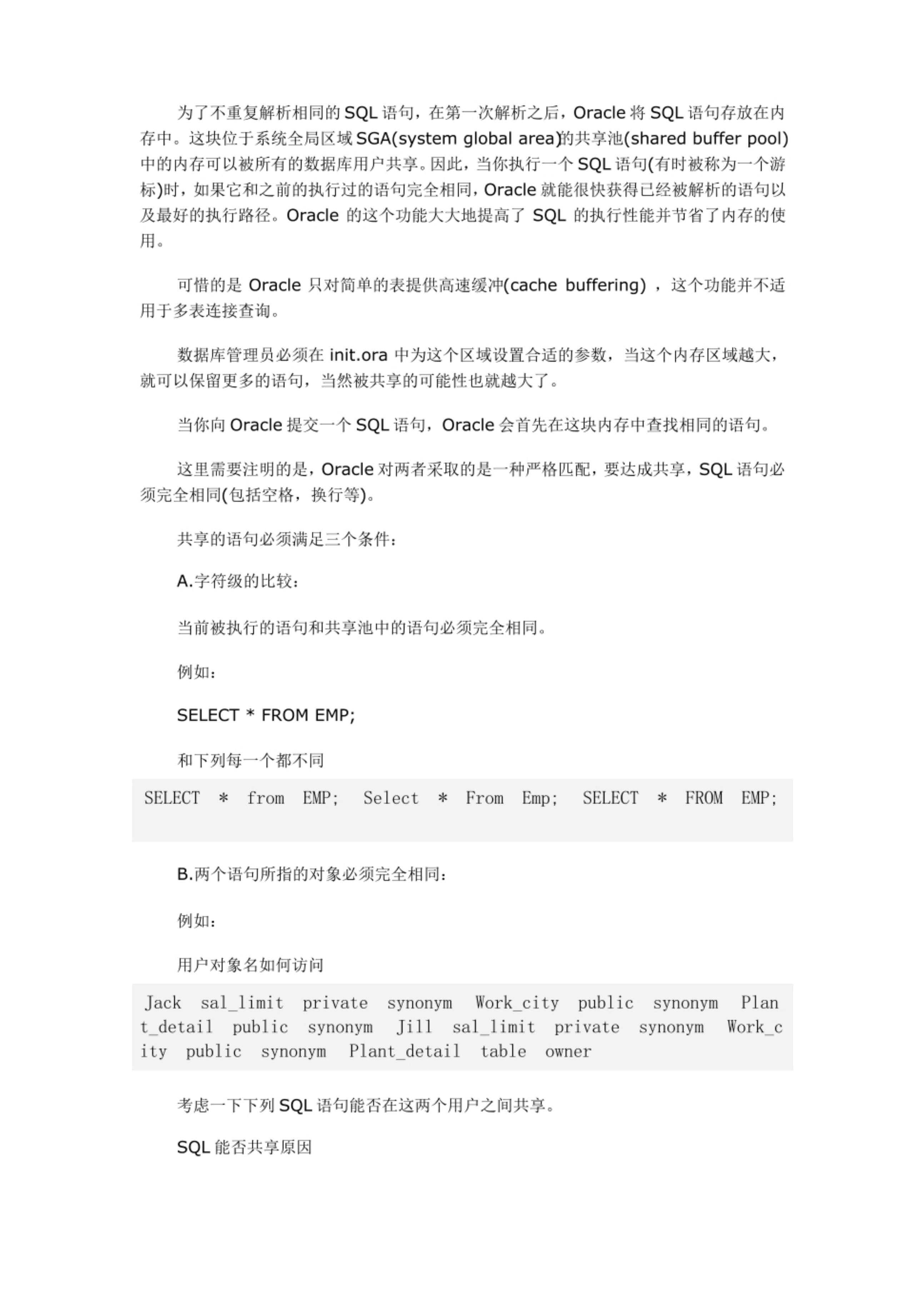 为了不重复解析相同的 SQL 语句，在第一次解析之后，Oracle 将 SQL 语句存放在内存中。这块位于系统全局区域 SGA(system global area)的共享池(shared buffer pool)中的内存可以被所有的数据库用户共享。因此，当你执行一个 SQL 语句(有时被称为一个游标)时，如果它和之前的执行过的语句完全相同，Oracle 就能很快获得已经被解析的语句以及最好的执行路径。Oracle 的这个功能大大地提高了 SQL 的执行性能并节省了内存的使用。

可惜的是 Oracle 只对简单的表提供高速缓冲(cache buffering) ，这个功能并不适用于多表连接查询。

数据库管理员必须在 init.ora 中为这个区域设置合适的参数，当这个内存区域越大，就可以保留更多的语句，当然被共享的可能性也就越大了。

当你向 Oracle 提交一个 SQL 语句，Oracle 会首先在这块内存中查找相同的语句。

这里需要注明的是，Oracle 对两者采取的是一种严格匹配，要达成共享，SQL 语句必须完全相同(包括空格，换行等)。

共享的语句必须满足三个条件：

A.字符级的比较：

当前被执行的语句和共享池中的语句必须完全相同。

例如：

SELECT * FROM EMP;

和下列每一个都不同

SELECT * from EMP; Select * From Emp; SELECT * FROM EMP;

B.两个语句所指的对象必须完全相同：

例如：

用户对象名如何访问

Jack sal_limit private synonym Work_city public synonym Plant_detail public synonym Jill sal_limit private synonym Work_city public synonym Plant_detail table owner

考虑一下下列 SQL 语句能否在这两个用户之间共享。

SQL 能否共享原因